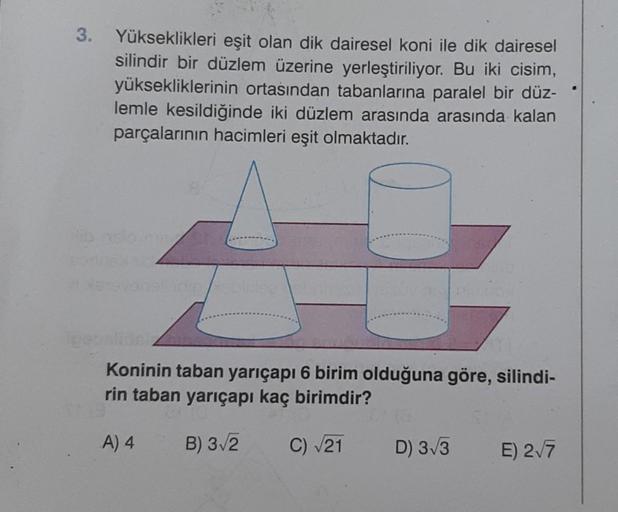 3. Yükseklikleri eşit olan dik dairesel koni ile dik dairesel silindir bir düzlem üzerine yerleştiriliyor. Bu iki cisim, yüksekliklerinin ortasından tabanlarına paralel bir düzlemle kesildiğinde iki düzlem arasında arasında kalan parçalarının hacimleri eşit olmaktadır.

Koninin taban yarıçapı 6 birim olduğuna göre, silindirin taban yarıçapı kaç birimdir?

A) 4  B) $3\sqrt{2}$  C) $\sqrt{21}$  D) $3\sqrt{3}$  E) $2\sqrt{7}$